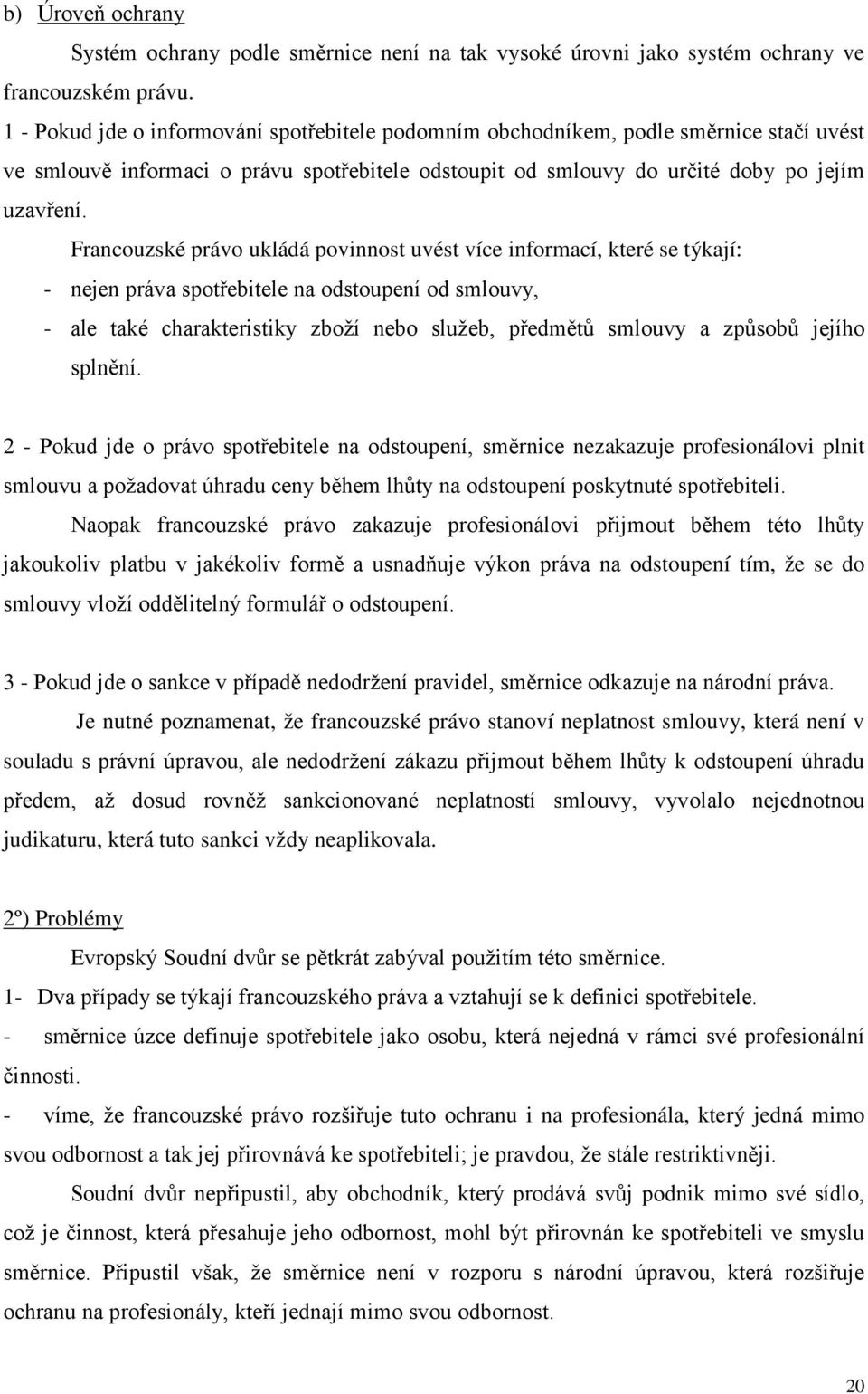 b) Úroveň ochrany

Systém ochrany podle směrnice není na tak vysoké úrovni jako systém ochrany ve francouzském právu.

1 - Pokud jde o informování spotřebitele podomním obchodníkem, podle směrnice stačí uvést ve smlouvě informaci o právu spotřebitele odstoupit od smlouvy do určité doby po jejím uzavření.

Francouzské právo ukládá povinnost uvést více informací, které se týkají:

- nejen práva spotřebitele na odstoupení od smlouvy,
- ale také charakteristiky zboží nebo služeb, předmětů smlouvy a způsobů jejího splnění.

2 - Pokud jde o právo spotřebitele na odstoupení, směrnice nezakazuje profesionálovi plnit smlouvu a požadovat úhradu ceny během lhůty na odstoupení poskytnuté spotřebiteli.

Naopak francouzské právo zakazuje profesionálovi přijmout během této lhůty jakoukoliv platbu v jakékoliv formě a usnadňuje výkon práva na odstoupení tím, že se do smlouvy vloží oddělitelný formulář o odstoupení.

3 - Pokud jde o sankce v případě nedodržení pravidel, směrnice odkazuje na národní práva.

Je nutné poznamenat, že francouzské právo stanoví neplatnost smlouvy, která není v souladu s právní úpravou, ale nedodržení zákazu přijmout během lhůty k odstoupení úhradu předem, až dosud rovněž sankcionované neplatností smlouvy, vyvolalo nejednotnou judikaturu, která tuto sankci vždy neaplikovala.

2º) Problémy

Evropský Soudní dvůr se pětkrát zabýval použitím této směrnice.

1- Dva případy se týkají francouzského práva a vztahují se k definici spotřebitele.

- směrnice úzce definuje spotřebitele jako osobu, která nejedná v rámci své profesionální činnosti.

- víme, že francouzské právo rozšiřuje tuto ochranu i na profesionála, který jedná mimo svou odbornost a tak jej přirovnává ke spotřebiteli; je pravdou, že stále restriktivněji.

Soudní dvůr nepřipustil, aby obchodník, který prodává svůj podnik mimo své sídlo, což je činnost, která přesahuje jeho odbornost, mohl být přirovnán ke spotřebiteli ve smyslu směrnice. Připustil však, že směrnice není v rozporu s národní úpravou, která rozšiřuje ochranu na profesionály, kteří jednají mimo svou odbornost.

20